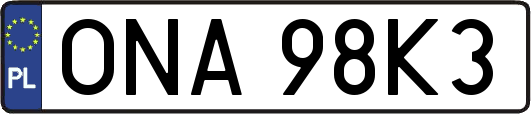 PL
ONA 98K3